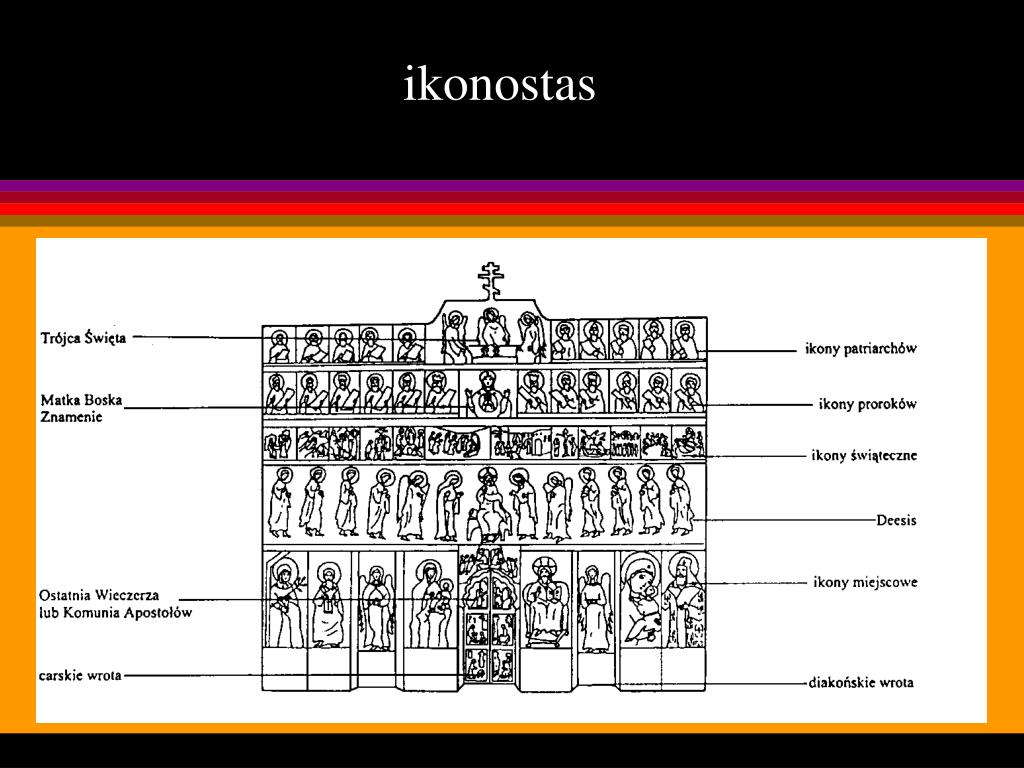 ikonostas

Trójca Święta

Matka Boska Znamenie

Ostatnia Wieczerza lub Komunia Apostołów

carskie wrota

ikony patriarchów

ikony proroków

ikony świąteczne

Deesis

ikony miejscowe

diakońskie wrota